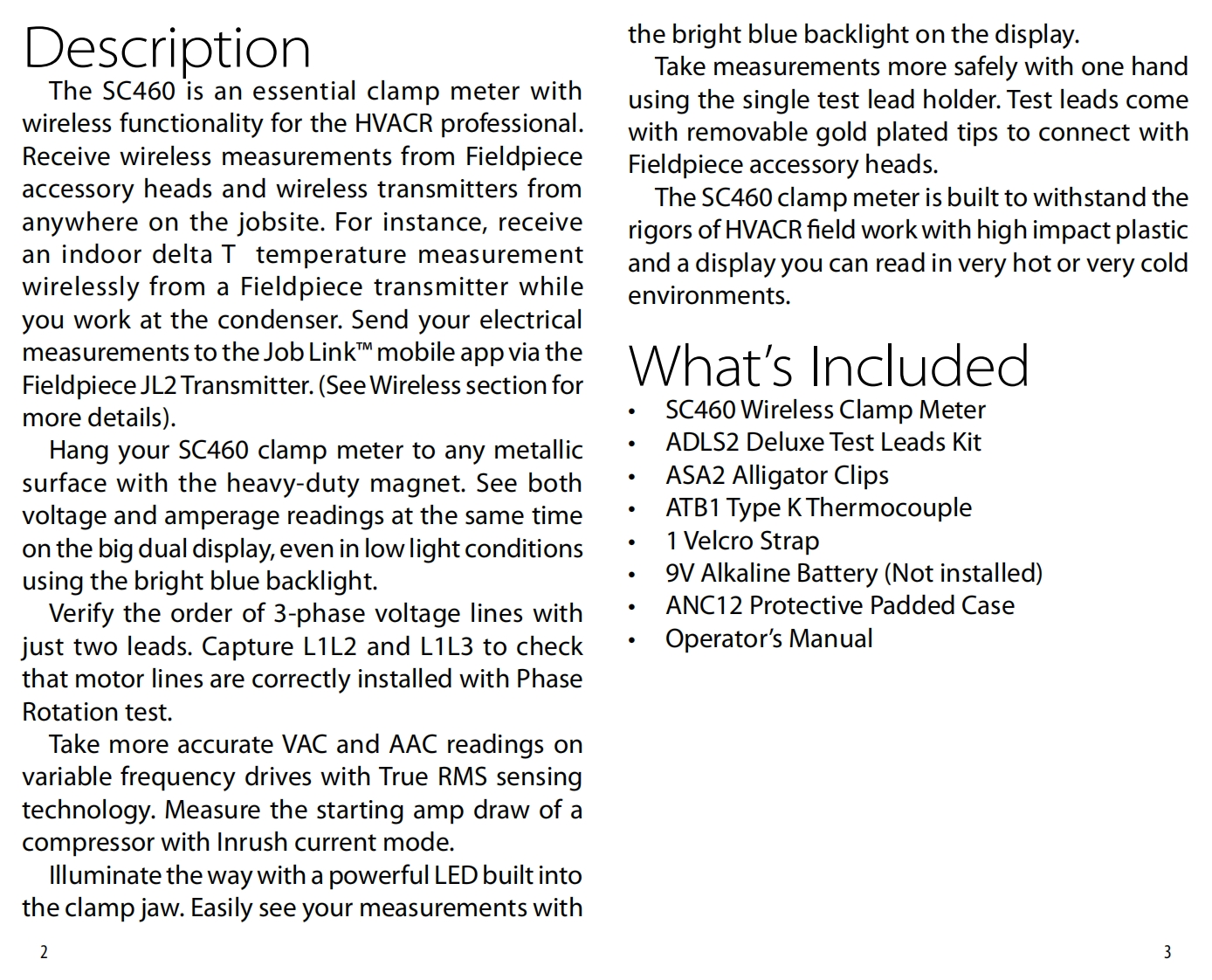 Description

The SC460 is an essential clamp meter with wireless functionality for the HVACR professional. Receive wireless measurements from Fieldpiece accessory heads and wireless transmitters from anywhere on the jobsite. For instance, receive an indoor delta T temperature measurement wirelessly from a Fieldpiece transmitter while you work at the condenser. Send your electrical measurements to the Job Link™ mobile app via the Fieldpiece JL2 Transmitter. (See Wireless section for more details).

Hang your SC460 clamp meter to any metallic surface with the heavy-duty magnet. See both voltage and amperage readings at the same time on the big dual display, even in low light conditions using the bright blue backlight.

Verify the order of 3-phase voltage lines with just two leads. Capture L1L2 and L1L3 to check that motor lines are correctly installed with Phase Rotation test.

Take more accurate VAC and AAC readings on variable frequency drives with True RMS sensing technology. Measure the starting amp draw of a compressor with Inrush current mode.

Illuminate the way with a powerful LED built into the clamp jaw. Easily see your measurements with the bright blue backlight on the display.

Take measurements more safely with one hand using the single test lead holder. Test leads come with removable gold plated tips to connect with Fieldpiece accessory heads.

The SC460 clamp meter is built to withstand the rigors of HVACR field work with high impact plastic and a display you can read in very hot or very cold environments.

What's Included

• SC460 Wireless Clamp Meter
• ADLS2 Deluxe Test Leads Kit
• ASA2 Alligator Clips
• ATB1 Type K Thermocouple
• 1 Velcro Strap
• 9V Alkaline Battery (Not installed)
• ANC12 Protective Padded Case
• Operator's Manual

2

3